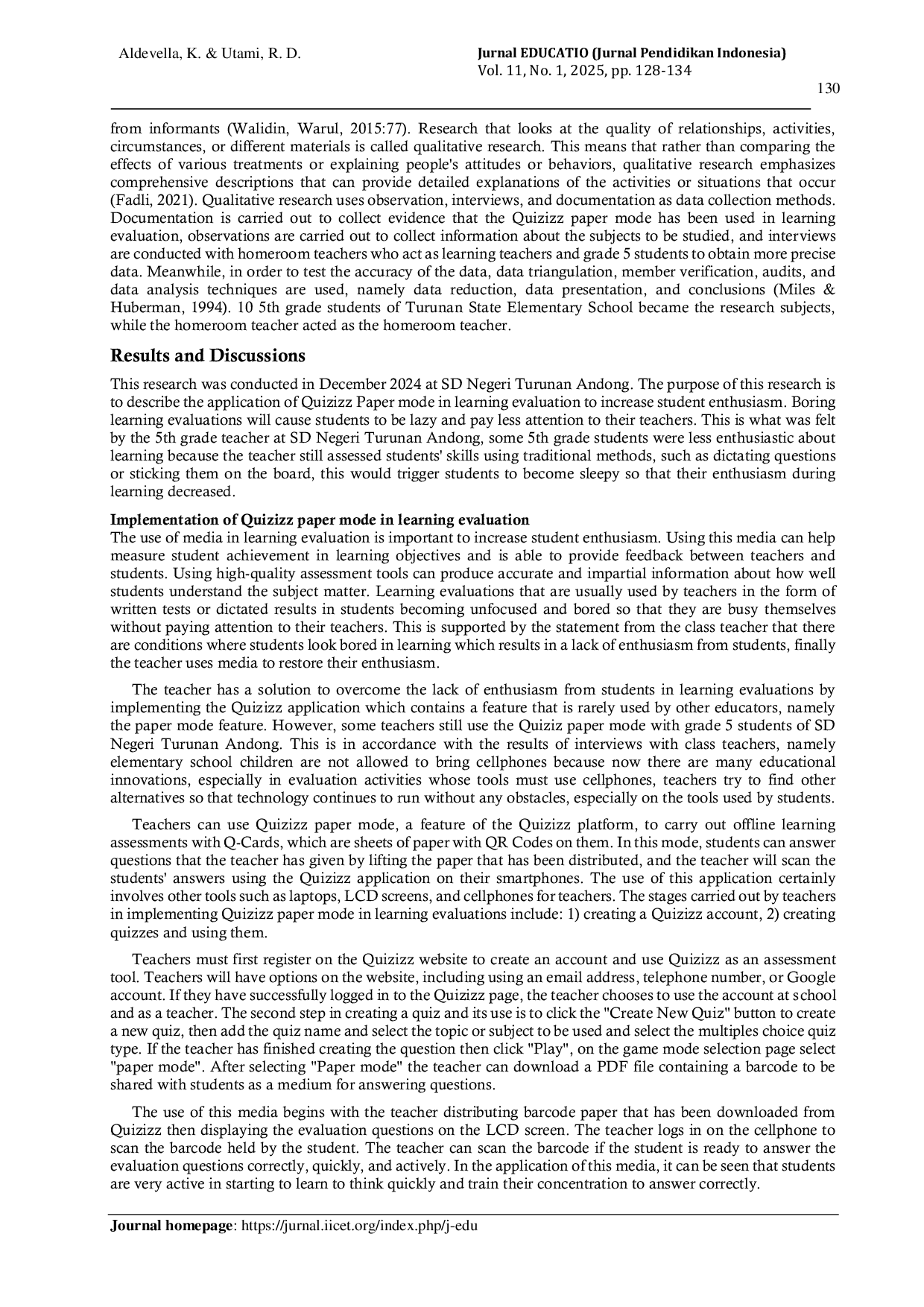 Aldevella, K. & Utami, R. D.

Jurnal EDUCATIO (Jurnal Pendidikan Indonesia)
Vol. 11, No. 1, 2025, pp. 128-134

130

from informants (Walidin, Warul, 2015:77). Research that looks at the quality of relationships, activities, circumstances, or different materials is called qualitative research. This means that rather than comparing the effects of various treatments or explaining people's attitudes or behaviors, qualitative research emphasizes comprehensive descriptions that can provide detailed explanations of the activities or situations that occur (Fadli, 2021). Qualitative research uses observation, interviews, and documentation as data collection methods. Documentation is carried out to collect evidence that the Quizizz paper mode has been used in learning evaluation, observations are carried out to collect information about the subjects to be studied, and interviews are conducted with homeroom teachers who act as learning teachers and grade 5 students to obtain more precise data. Meanwhile, in order to test the accuracy of the data, data triangulation, member verification, audits, and data analysis techniques are used, namely data reduction, data presentation, and conclusions (Miles & Huberman, 1994). 10 5th grade students of Turunan State Elementary School became the research subjects, while the homeroom teacher acted as the homeroom teacher.

Results and Discussions

This research was conducted in December 2024 at SD Negeri Turunan Andong. The purpose of this research is to describe the application of Quizizz Paper mode in learning evaluation to increase student enthusiasm. Boring learning evaluations will cause students to be lazy and pay less attention to their teachers. This is what was felt by the 5th grade teacher at SD Negeri Turunan Andong, some 5th grade students were less enthusiastic about learning because the teacher still assessed students' skills using traditional methods, such as dictating questions or sticking them on the board, this would trigger students to become sleepy so that their enthusiasm during learning decreased.

Implementation of Quizizz paper mode in learning evaluation
The use of media in learning evaluation is important to increase student enthusiasm. Using this media can help measure student achievement in learning objectives and is able to provide feedback between teachers and students. Using high-quality assessment tools can produce accurate and impartial information about how well students understand the subject matter. Learning evaluations that are usually used by teachers in the form of written tests or dictated results in students becoming unfocused and bored so that they are busy themselves without paying attention to their teachers. This is supported by the statement from the class teacher that there are conditions where students look bored in learning which results in a lack of enthusiasm from students, finally the teacher uses media to restore their enthusiasm.

The teacher has a solution to overcome the lack of enthusiasm from students in learning evaluations by implementing the Quizizz application which contains a feature that is rarely used by other educators, namely the paper mode feature. However, some teachers still use the Quiziz paper mode with grade 5 students of SD Negeri Turunan Andong. This is in accordance with the results of interviews with class teachers, namely elementary school children are not allowed to bring cellphones because now there are many educational innovations, especially in evaluation activities whose tools must use cellphones, teachers try to find other alternatives so that technology continues to run without any obstacles, especially on the tools used by students.

Teachers can use Quizizz paper mode, a feature of the Quizizz platform, to carry out offline learning assessments with Q-Cards, which are sheets of paper with QR Codes on them. In this mode, students can answer questions that the teacher has given by lifting the paper that has been distributed, and the teacher will scan the students' answers using the Quizizz application on their smartphones. The use of this application certainly involves other tools such as laptops, LCD screens, and cellphones for teachers. The stages carried out by teachers in implementing Quizizz paper mode in learning evaluations include: 1) creating a Quizizz account, 2) creating quizzes and using them.

Teachers must first register on the Quizizz website to create an account and use Quizizz as an assessment tool. Teachers will have options on the website, including using an email address, telephone number, or Google account. If they have successfully logged in to the Quizizz page, the teacher chooses to use the account at school and as a teacher. The second step in creating a quiz and its use is to click the "Create New Quiz" button to create a new quiz, then add the quiz name and select the topic or subject to be used and select the multiples choice quiz type. If the teacher has finished creating the question then click "Play", on the game mode selection page select "paper mode". After selecting "Paper mode" the teacher can download a PDF file containing a barcode to be shared with students as a medium for answering questions.

The use of this media begins with the teacher distributing barcode paper that has been downloaded from Quizizz then displaying the evaluation questions on the LCD screen. The teacher logs in on the cellphone to scan the barcode held by the student. The teacher can scan the barcode if the student is ready to answer the evaluation questions correctly, quickly, and actively. In the application of this media, it can be seen that students are very active in starting to learn to think quickly and train their concentration to answer correctly.

Journal homepage: https://jurnal.iicet.org/index.php/j-edu